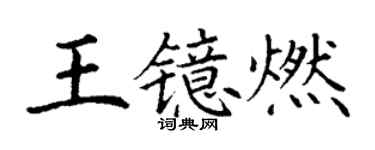 王镱燃
词典网